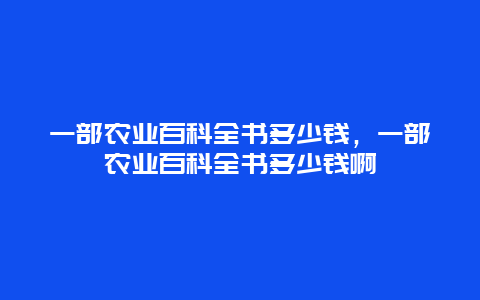 一部农业百科全书多少钱，一部农业百科全书多少钱啊